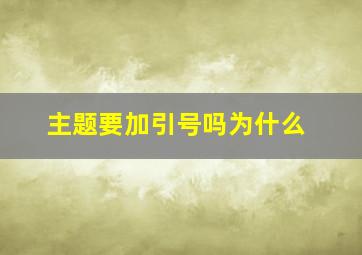 主题要加引号吗为什么